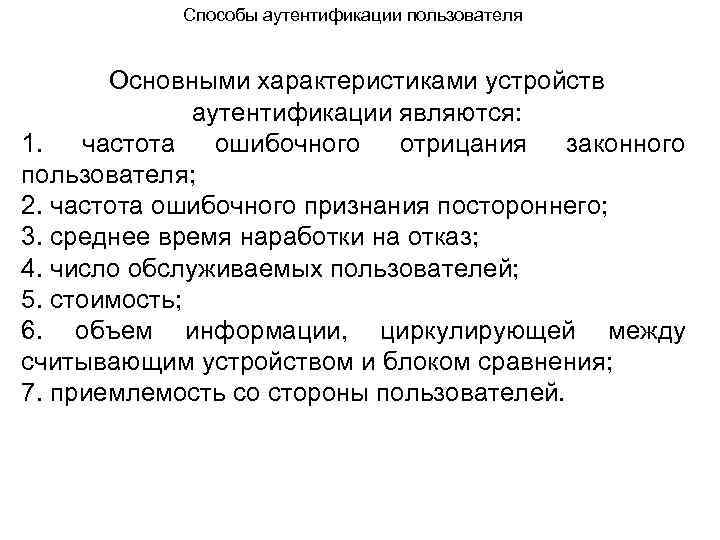 Способы аутентификации пользователя

Основными характеристиками устройств аутентификации являются:
1. частота ошибочного отрицания законного пользователя;
2. частота ошибочного признания постороннего;
3. среднее время наработки на отказ;
4. число обслуживаемых пользователей;
5. стоимость;
6. объем информации, циркулирующей между считывающим устройством и блоком сравнения;
7. приемлемость со стороны пользователей.